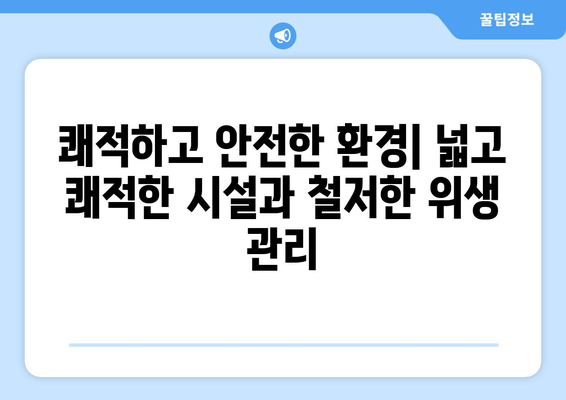 꿀팁정보

쾌적하고 안전한 환경| 넓고 쾌적한 시설과 철저한 위생 관리